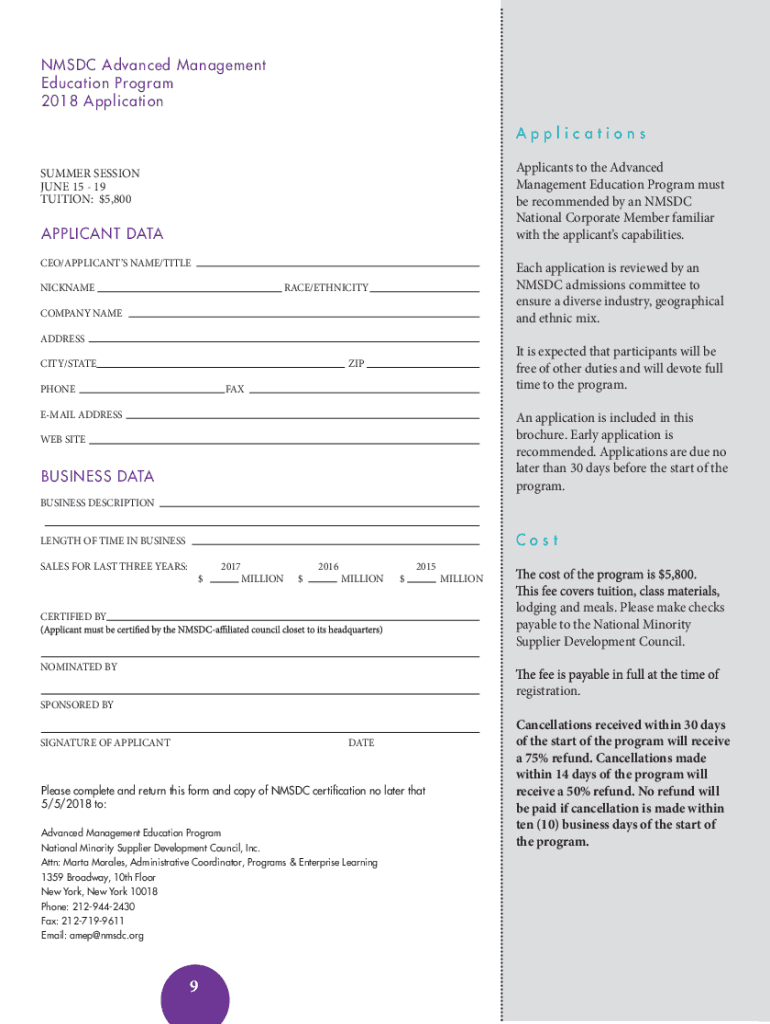 NMSDC Advanced Management Education Program 2018 Application

SUMMER SESSION
JUNE 15 - 19
TUITION: $5,800

APPLICANT DATA

CEO/APPLICANT'S NAME/TITLE

NICKNAME RACE/ETHNICITY

COMPANY NAME

ADDRESS

CITY/STATE ZIP

PHONE FAX

E-MAIL ADDRESS

WEB SITE

BUSINESS DATA

BUSINESS DESCRIPTION

LENGTH OF TIME IN BUSINESS

SALES FOR LAST THREE YEARS: 2017 $ MILLION 2016 $ MILLION 2015 $ MILLION

CERTIFIED BY
(Applicant must be certified by the NMSDC-affiliated council closet to its headquarters)

NOMINATED BY

SPONSORED BY

SIGNATURE OF APPLICANT DATE

Please complete and return this form and copy of NMSDC certification no later that 5/5/2018 to:

Advanced Management Education Program
National Minority Supplier Development Council, Inc.
Attn: Marta Morales, Administrative Coordinator, Programs & Enterprise Learning
1359 Broadway, 10th Floor
New York, New York 10018
Phone: 212-944-2430
Fax: 212-719-9611
Email: amep@nmsdc.org

9

Applications

Applicants to the Advanced Management Education Program must be recommended by an NMSDC National Corporate Member familiar with the applicant's capabilities.

Each application is reviewed by an NMSDC admissions committee to ensure a diverse industry, geographical and ethnic mix.

It is expected that participants will be free of other duties and will devote full time to the program.

An application is included in this brochure. Early application is recommended. Applications are due no later than 30 days before the start of the program.

Cost

The cost of the program is $5,800. This fee covers tuition, class materials, lodging and meals. Please make checks payable to the National Minority Supplier Development Council.

The fee is payable in full at the time of registration.

Cancellations received within 30 days of the start of the program will receive a 75% refund. Cancellations made within 14 days of the program will receive a 50% refund. No refund will be paid if cancellation is made within ten (10) business days of the start of the program.